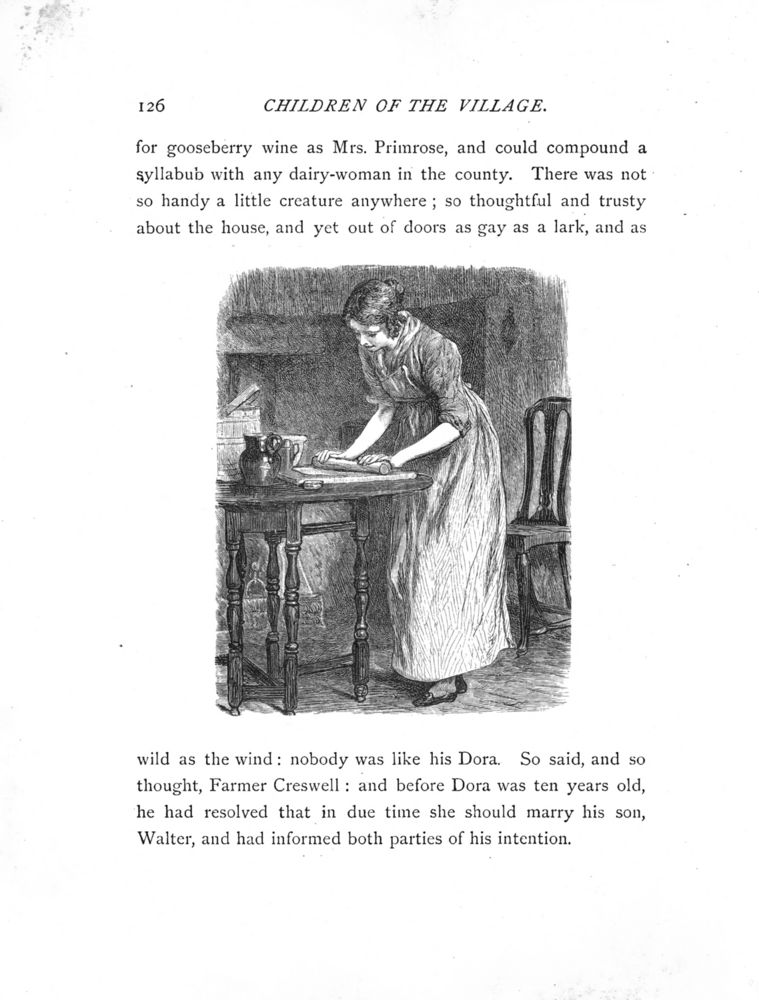 126 CHILDREN OF THE VILLAGE.

for gooseberry wine as Mrs. Primrose, and could compound a syllabub with any dairy-woman in the county. There was not so handy a little creature anywhere ; so thoughtful and trusty about the house, and yet out of doors as gay as a lark, and as

wild as the wind : nobody was like his Dora. So said, and so thought, Farmer Creswell : and before Dora was ten years old, he had resolved that in due time she should marry his son, Walter, and had informed both parties of his intention.